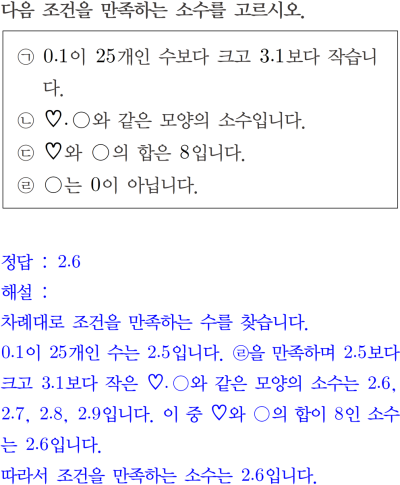 다음 조건을 만족하는 소수를 고르시오.

㉠ 0.1이 25개인 수보다 크고 3.1보다 작습니다.
㉡ ♡.○와 같은 모양의 소수입니다.
㉢ ♡와 ○의 합은 8입니다.
㉣ ○는 0이 아닙니다.

정답 : 2.6
해설 :
차례대로 조건을 만족하는 수를 찾습니다.
0.1이 25개인 수는 2.5입니다. ㉣을 만족하며 2.5보다 크고 3.1보다 작은 ♡.○와 같은 모양의 소수는 2.6, 2.7, 2.8, 2.9입니다. 이 중 ♡와 ○의 합이 8인 소수는 2.6입니다.
따라서 조건을 만족하는 소수는 2.6입니다.